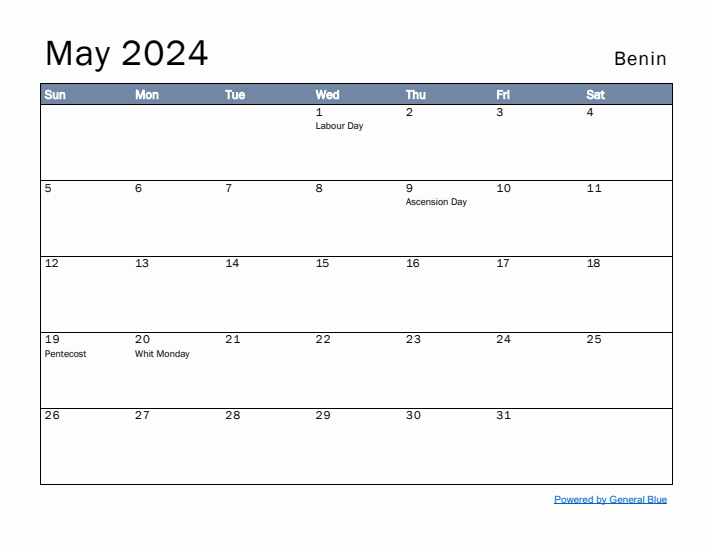 May 2024

Benin

| Sun | Mon | Tue | Wed | Thu | Fri | Sat |
|---|---|---|---|---|---|---|
| | | | 1 Labour Day | 2 | 3 | 4 |
| 5 | 6 | 7 | 8 | 9 Ascension Day | 10 | 11 |
| 12 | 13 | 14 | 15 | 16 | 17 | 18 |
| 19 Pentecost | 20 Whit Monday | 21 | 22 | 23 | 24 | 25 |
| 26 | 27 | 28 | 29 | 30 | 31 | |

Powered by General Blue